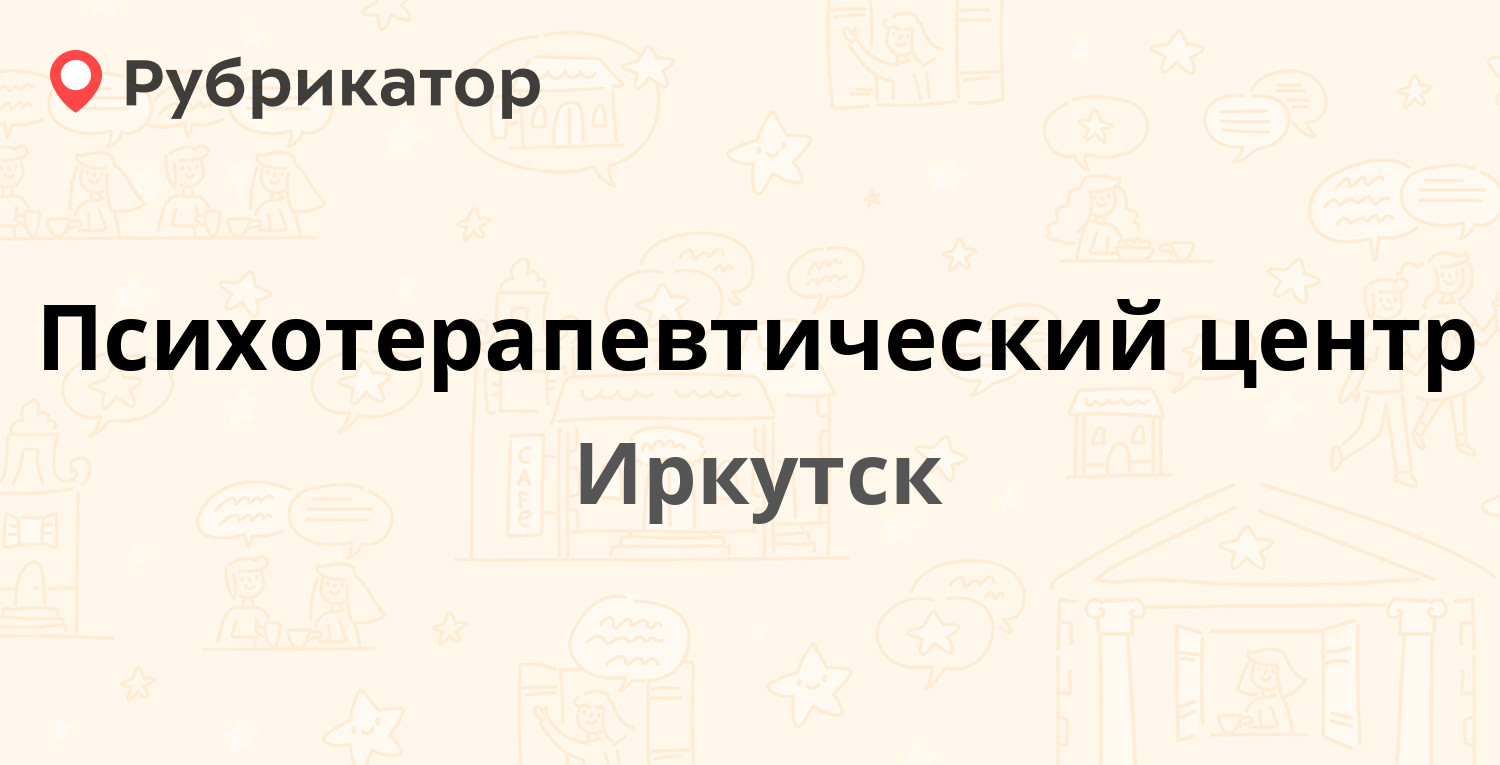 Рубрикатор

Психотерапевтический центр

Иркутск